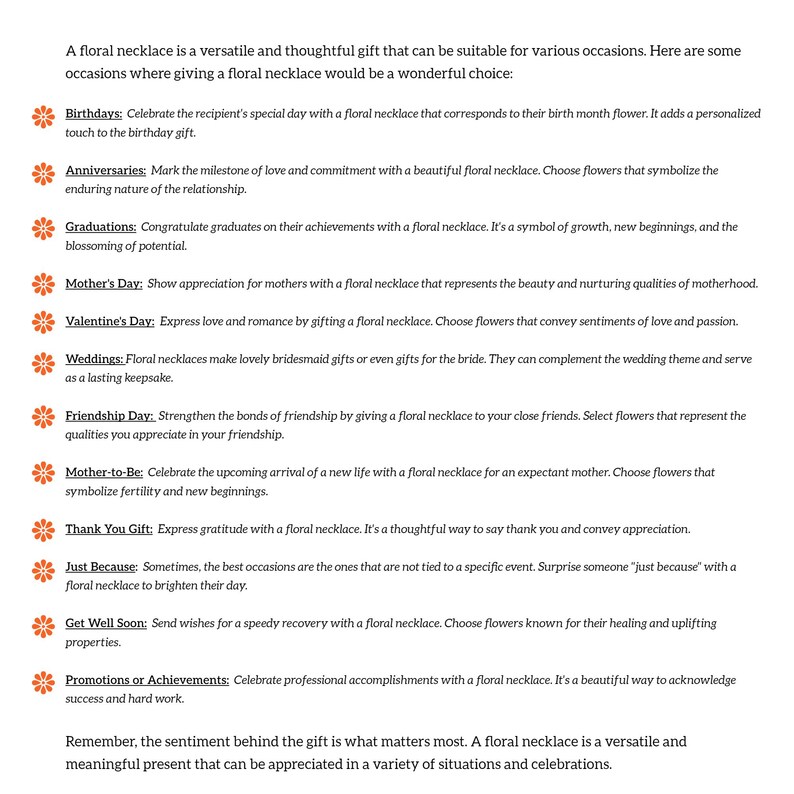 A floral necklace is a versatile and thoughtful gift that can be suitable for various occasions. Here are some occasions where giving a floral necklace would be a wonderful choice:

Birthdays: Celebrate the recipient's special day with a floral necklace that corresponds to their birth month flower. It adds a personalized touch to the birthday gift.

Anniversaries: Mark the milestone of love and commitment with a beautiful floral necklace. Choose flowers that symbolize the enduring nature of the relationship.

Graduations: Congratulate graduates on their achievements with a floral necklace. It's a symbol of growth, new beginnings, and the blossoming of potential.

Mother's Day: Show appreciation for mothers with a floral necklace that represents the beauty and nurturing qualities of motherhood.

Valentine's Day: Express love and romance by gifting a floral necklace. Choose flowers that convey sentiments of love and passion.

Weddings: Floral necklaces make lovely bridesmaid gifts or even gifts for the bride. They can complement the wedding theme and serve as a lasting keepsake.

Friendship Day: Strengthen the bonds of friendship by giving a floral necklace to your close friends. Select flowers that represent the qualities you appreciate in your friendship.

Mother-to-Be: Celebrate the upcoming arrival of a new life with a floral necklace for an expectant mother. Choose flowers that symbolize fertility and new beginnings.

Thank You Gift: Express gratitude with a floral necklace. It's a thoughtful way to say thank you and convey appreciation.

Just Because: Sometimes, the best occasions are the ones that are not tied to a specific event. Surprise someone "just because" with a floral necklace to brighten their day.

Get Well Soon: Send wishes for a speedy recovery with a floral necklace. Choose flowers known for their healing and uplifting properties.

Promotions or Achievements: Celebrate professional accomplishments with a floral necklace. It's a beautiful way to acknowledge success and hard work.

Remember, the sentiment behind the gift is what matters most. A floral necklace is a versatile and meaningful present that can be appreciated in a variety of situations and celebrations.